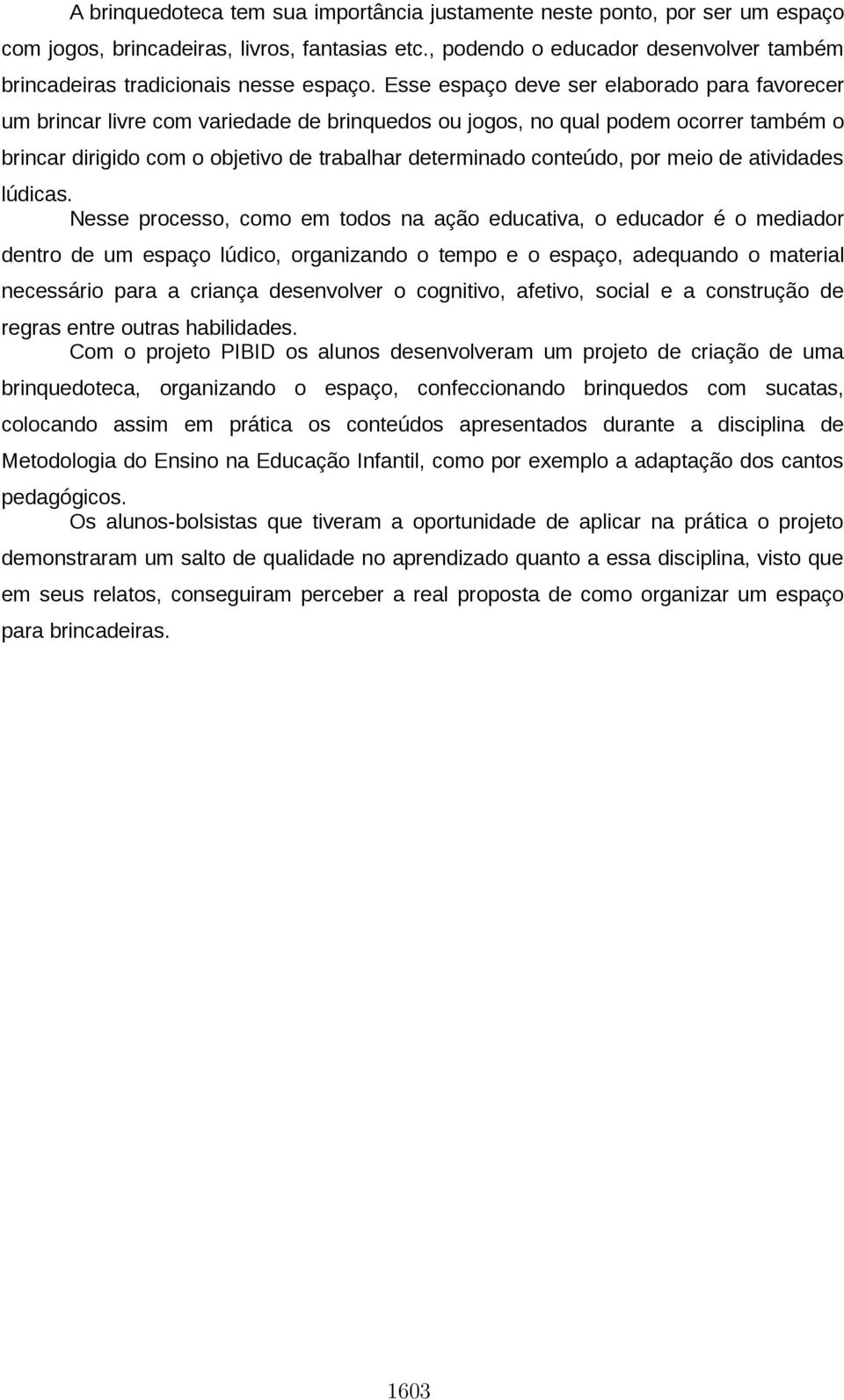 A brinquedoteca tem sua importância justamente neste ponto, por ser um espaço com jogos, brincadeiras, livros, fantasias etc., podendo o educador desenvolver também brincadeiras tradicionais nesse espaço. Esse espaço deve ser elaborado para favorecer um brincar livre com variedade de brinquedos ou jogos, no qual podem ocorrer também o brincar dirigido com o objetivo de trabalhar determinado conteúdo, por meio de atividades lúdicas.

Nesse processo, como em todos na ação educativa, o educador é o mediador dentro de um espaço lúdico, organizando o tempo e o espaço, adequando o material necessário para a criança desenvolver o cognitivo, afetivo, social e a construção de regras entre outras habilidades.

Com o projeto PIBID os alunos desenvolveram um projeto de criação de uma brinquedoteca, organizando o espaço, confeccionando brinquedos com sucatas, colocando assim em prática os conteúdos apresentados durante a disciplina de Metodologia do Ensino na Educação Infantil, como por exemplo a adaptação dos cantos pedagógicos.

Os alunos-bolsistas que tiveram a oportunidade de aplicar na prática o projeto demonstraram um salto de qualidade no aprendizado quanto a essa disciplina, visto que em seus relatos, conseguiram perceber a real proposta de como organizar um espaço para brincadeiras.

1603